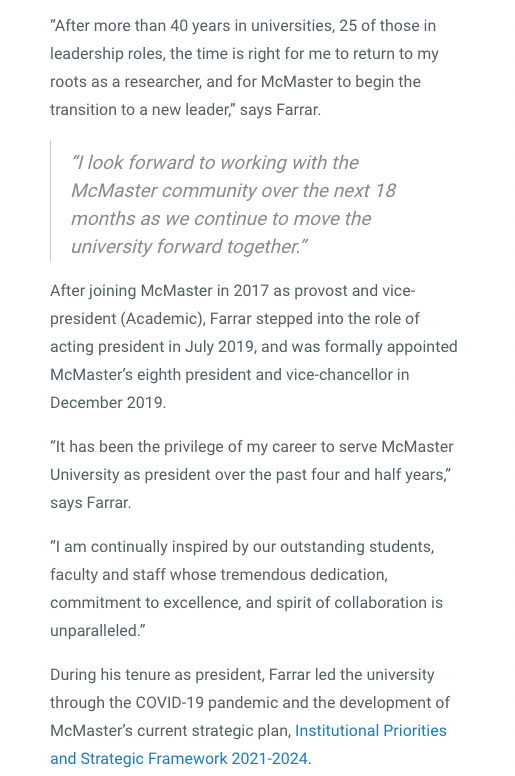 “After more than 40 years in universities, 25 of those in leadership roles, the time is right for me to return to my roots as a researcher, and for McMaster to begin the transition to a new leader,” says Farrar.

“I look forward to working with the McMaster community over the next 18 months as we continue to move the university forward together.”

After joining McMaster in 2017 as provost and vice-president (Academic), Farrar stepped into the role of acting president in July 2019, and was formally appointed McMaster’s eighth president and vice-chancellor in December 2019.

“It has been the privilege of my career to serve McMaster University as president over the past four and half years,” says Farrar.

“I am continually inspired by our outstanding students, faculty and staff whose tremendous dedication, commitment to excellence, and spirit of collaboration is unparalleled.”

During his tenure as president, Farrar led the university through the COVID-19 pandemic and the development of McMaster’s current strategic plan, Institutional Priorities and Strategic Framework 2021-2024.